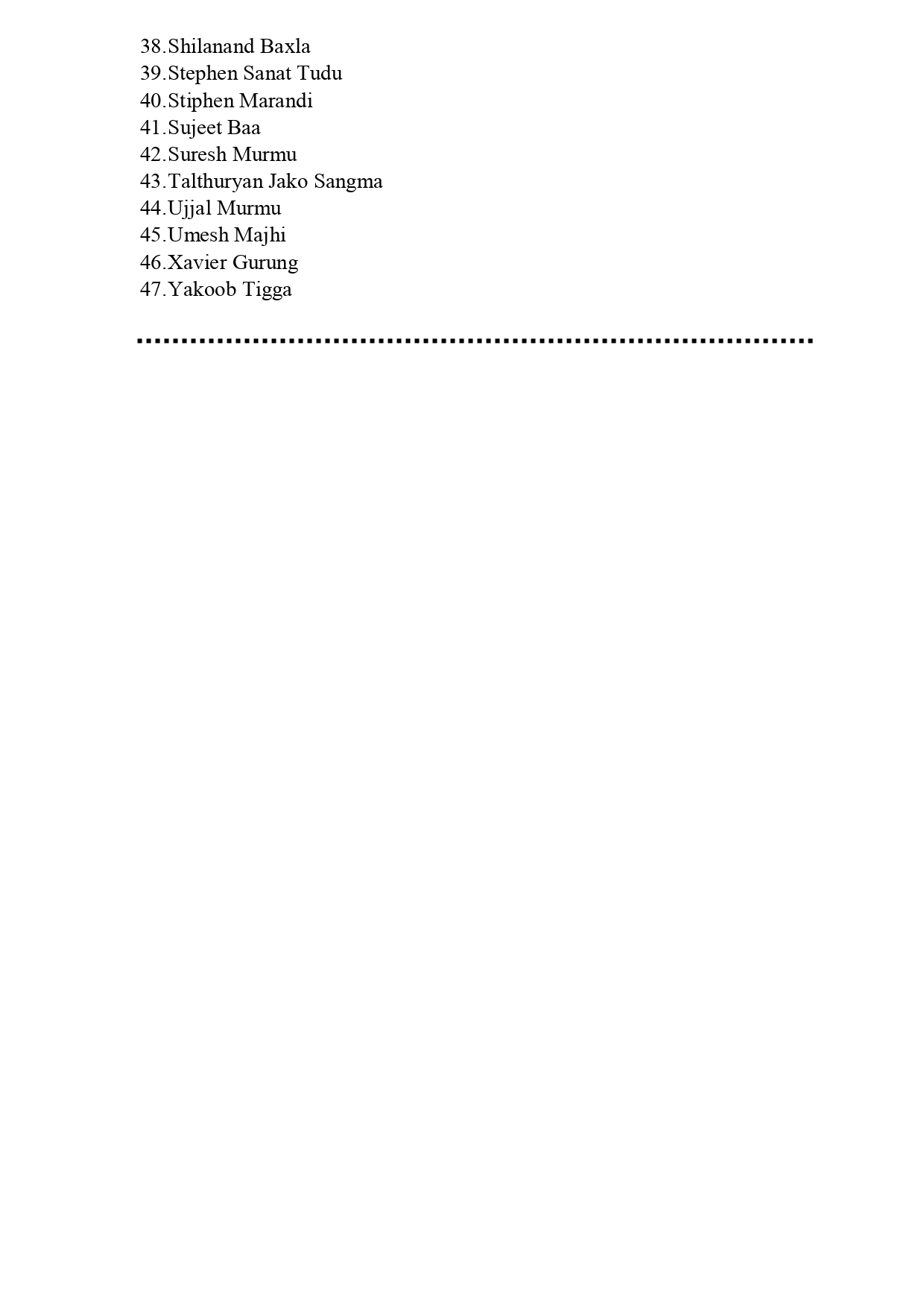 38.Shilanand Baxla
39.Stephen Sanat Tudu
40.Stiphen Marandi
41.Sujeet Baa
42.Suresh Murmu
43.Talthuryan Jako Sangma
44.Ujjal Murmu
45.Umesh Majhi
46.Xavier Gurung
47.Yakoob Tigga